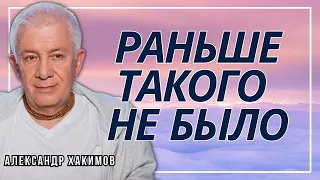 РАНЬШЕ ТАКОГО НЕ БЫЛО

АЛЕКСАНДР ХАКИМОВ